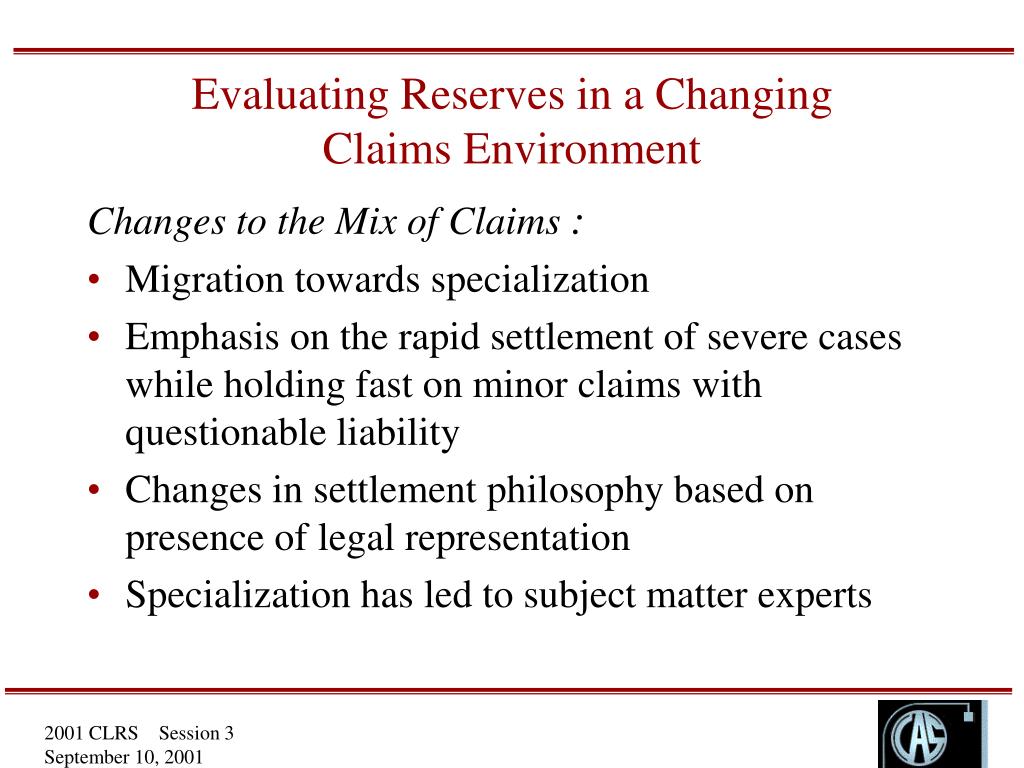 Evaluating Reserves in a Changing Claims Environment

Changes to the Mix of Claims :

• Migration towards specialization
• Emphasis on the rapid settlement of severe cases while holding fast on minor claims with questionable liability
• Changes in settlement philosophy based on presence of legal representation
• Specialization has led to subject matter experts

2001 CLRS Session 3
September 10, 2001

CAS